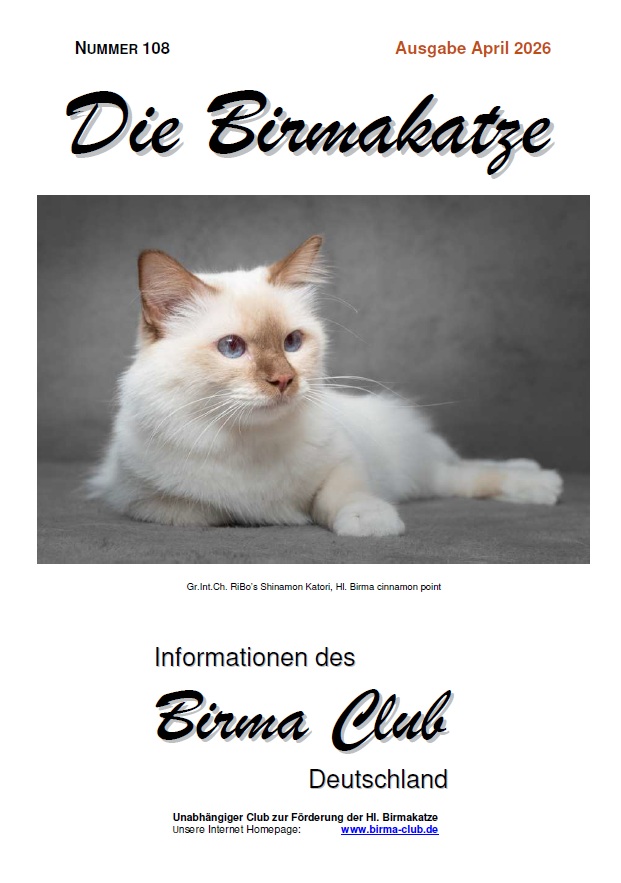 NUMMER 108 Ausgabe April 2026

Die Birmakatze

Gr.Int.Ch. RiBo's Shinamon Katori, Hl. Birma cinnamon point

Informationen des

Birma Club

Deutschland

Unabhängiger Club zur Förderung der Hl. Birmakatze
Unsere Internet Homepage: www.birma-club.de